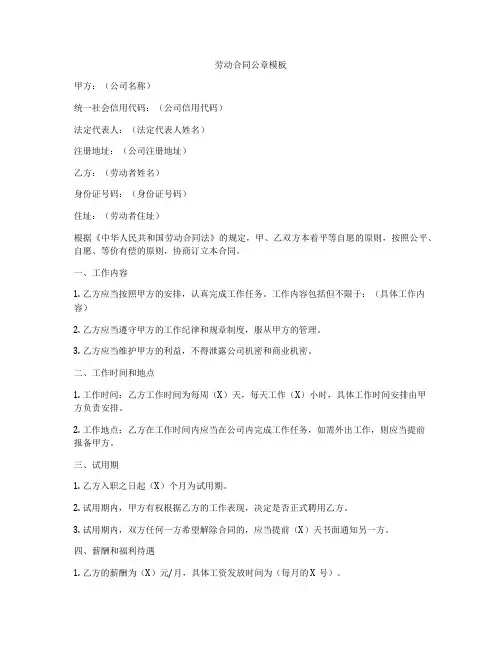 劳动合同公章模板

甲方：（公司名称）

统一社会信用代码：（公司信用代码）

法定代表人：（法定代表人姓名）

注册地址：（公司注册地址）

乙方：（劳动者姓名）

身份证号码：（身份证号码）

住址：（劳动者住址）

根据《中华人民共和国劳动合同法》的规定，甲、乙双方本着平等自愿的原则，按照公平、自愿、等价有偿的原则，协商订立本合同。

一、工作内容

1. 乙方应当按照甲方的安排，认真完成工作任务。工作内容包括但不限于：（具体工作内容）

2. 乙方应当遵守甲方的工作纪律和规章制度，服从甲方的管理。

3. 乙方应当维护甲方的利益，不得泄露公司机密和商业机密。

二、工作时间和地点

1. 工作时间：乙方工作时间为每周（X）天，每天工作（X）小时，具体工作时间安排由甲方负责安排。

2. 工作地点：乙方在工作时间内应当在公司内完成工作任务，如需外出工作，则应当提前报备甲方。

三、试用期

1. 乙方入职之日起（X）个月为试用期。

2. 试用期内，甲方有权根据乙方的工作表现，决定是否正式聘用乙方。

3. 试用期内，双方任何一方希望解除合同的，应当提前（X）天书面通知另一方。

四、薪酬和福利待遇

1. 乙方的薪酬为（X）元/月，具体工资发放时间为（每月的X 号）。